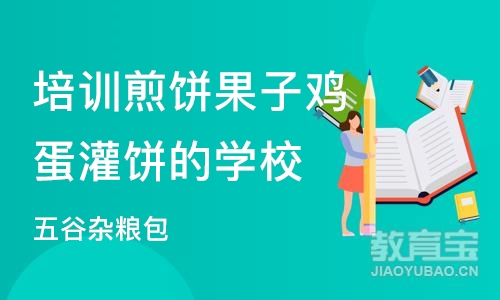 培训煎饼果子鸡蛋灌饼的学校

五谷杂粮包

教育宝
JIAOYUBAO.CN